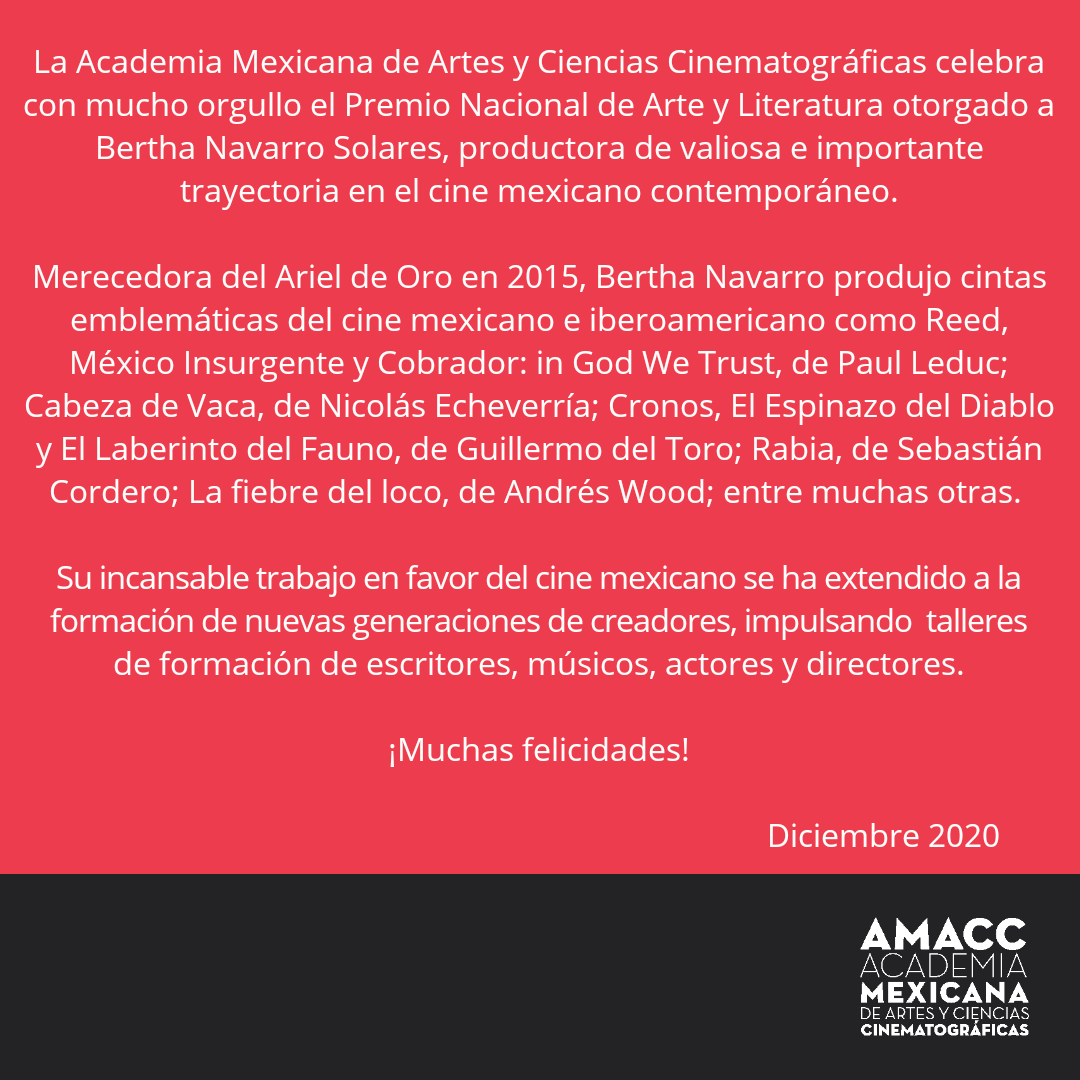 La Academia Mexicana de Artes y Ciencias Cinematográficas celebra con mucho orgullo el Premio Nacional de Arte y Literatura otorgado a Bertha Navarro Solares, productora de valiosa e importante trayectoria en el cine mexicano contemporáneo.

Merecedora del Ariel de Oro en 2015, Bertha Navarro produjo cintas emblemáticas del cine mexicano e iberoamericano como Reed, México Insurgente y Cobrador: in God We Trust, de Paul Leduc; Cabeza de Vaca, de Nicolás Echeverría; Cronos, El Espinazo del Diablo y El Laberinto del Fauno, de Guillermo del Toro; Rabia, de Sebastián Cordero; La fiebre del loco, de Andrés Wood; entre muchas otras.

Su incansable trabajo en favor del cine mexicano se ha extendido a la formación de nuevas generaciones de creadores, impulsando talleres de formación de escritores, músicos, actores y directores.

¡Muchas felicidades!

Diciembre 2020

AMACC
ACADEMIA
MEXICANA
DE ARTES Y CIENCIAS
CINEMATOGRÁFICAS